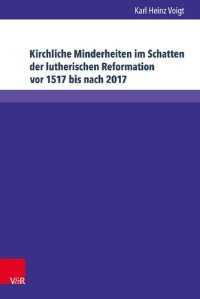 Karl Heinz Voigt

Kirchliche Minderheiten im Schatten der lutherischen Reformation vor 1517 bis nach 2017

V&R